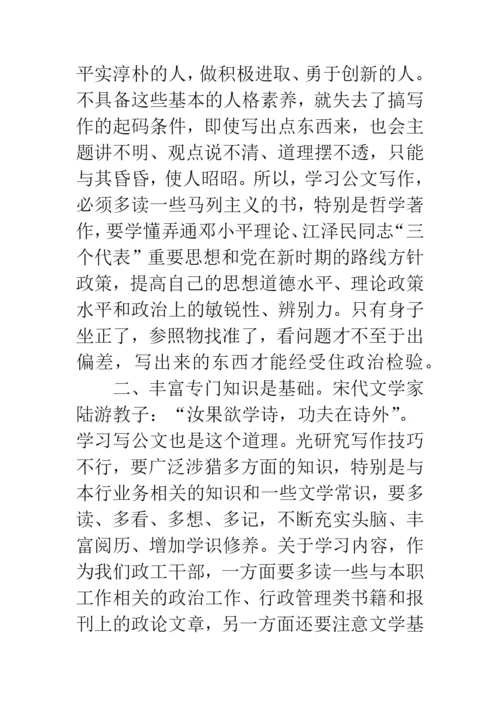 平实淳朴的人，做积极进取、勇于创新的人。不具备这些基本的人格素养，就失去了搞写作的起码条件，即使写出点东西来，也会主题讲不明、观点说不清、道理摆不透，只能与其昏昏，使人昭昭。所以，学习公文写作，必须多读一些马列主义的书，特别是哲学著作，要学懂弄通邓小平理论、江泽民同志“三个代表”重要思想和党在新时期的路线方针政策，提高自己的思想道德水平、理论政策水平和政治上的敏锐性、辨别力。只有身子坐正了，参照物找准了，看问题才不至于出偏差，写出来的东西才能经受住政治检验。

二、丰富专门知识是基础。宋代文学家陆游教子：“汝果欲学诗，功夫在诗外”。学习写公文也是这个道理。光研究写作技巧不行，要广泛涉猎多方面的知识，特别是与本行业务相关的知识和一些文学常识，要多读、多看、多想、多记，不断充实头脑、丰富阅历、增加学识修养。关于学习内容，作为我们政工干部，一方面要多读一些与本职工作相关的政治工作、行政管理类书籍和报刊上的政论文章，另一方面还要注意文学基